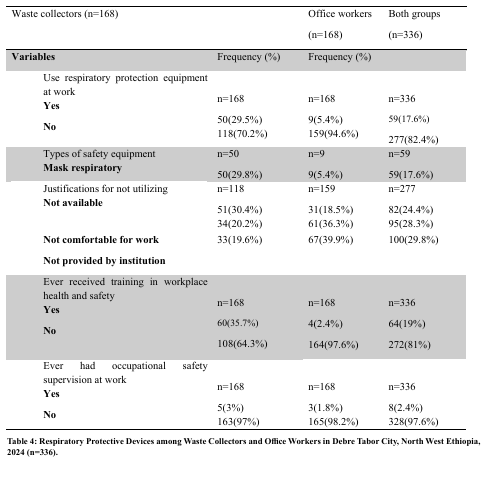 | Waste collectors (n=168) | | Office workers (n=168) | Both groups (n=336) |
|---|---|---|---|
| **Variables** | Frequency (%) | Frequency (%) | |
| Use respiratory protection equipment at work | n=168 | n=168 | n=336 |
| **Yes** | 50(29.5%) | 9(5.4%) | 59(17.6%) |
| **No** | 118(70.2%) | 159(94.6%) | 277(82.4%) |
| Types of safety equipment | n=50 | n=9 | n=59 |
| **Mask respiratory** | 50(29.8%) | 9(5.4%) | 59(17.6%) |
| Justifications for not utilizing | n=118 | n=159 | n=277 |
| **Not available** | 51(30.4%) | 31(18.5%) | 82(24.4%) |
| | 34(20.2%) | 61(36.3%) | 95(28.3%) |
| **Not comfortable for work** | 33(19.6%) | 67(39.9%) | 100(29.8%) |
| **Not provided by institution** | | | |
| Ever received training in workplace health and safety | n=168 | n=168 | n=336 |
| **Yes** | 60(35.7%) | 4(2.4%) | 64(19%) |
| **No** | 108(64.3%) | 164(97.6%) | 272(81%) |
| Ever had occupational safety supervision at work | n=168 | n=168 | n=336 |
| **Yes** | 5(3%) | 3(1.8%) | 8(2.4%) |
| **No** | 163(97%) | 165(98.2%) | 328(97.6%) |

**Table 4: Respiratory Protective Devices among Waste Collectors and Office Workers in Debre Tabor City, North West Ethiopia, 2024 (n=336).**